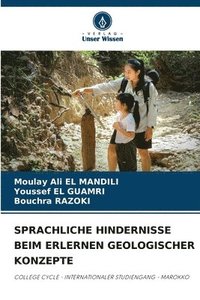 VERLAG
Unser Wissen

Moulay Ali EL MANDILI
Youssef EL GUAMRI
Bouchra RAZOKI

SPRACHLICHE HINDERNISSE BEIM ERLERNEN GEOLOGISCHER KONZEPTE

COLLEGE CYCLE - INTERNATIONALER STUDIENGANG - MAROKKO